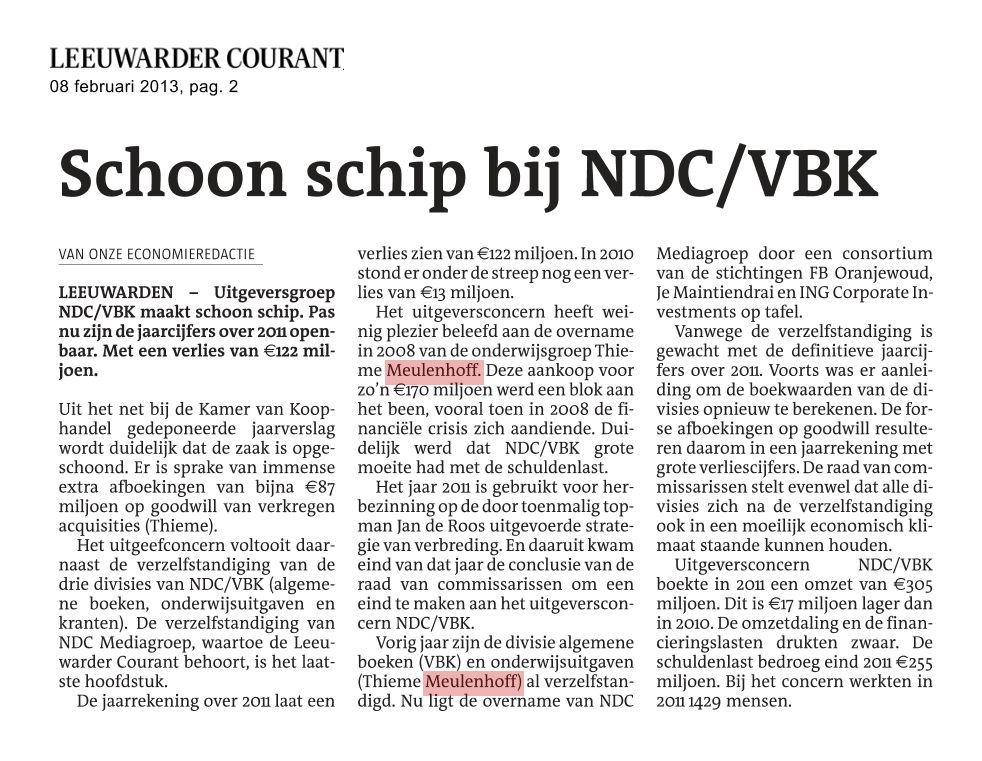 LEEUWARDER COURANT
08 februari 2013, pag. 2

Schoon schip bij NDC/VBK

VAN ONZE ECONOMIEREDACTIE

LEEUWARDEN – Uitgeversgroep NDC/VBK maakt schoon schip. Pas nu zijn de jaarcijfers over 2011 openbaar. Met een verlies van €122 miljoen.

Uit het net bij de Kamer van Koophandel gedeponeerde jaarverslag wordt duidelijk dat de zaak is opgeschoond. Er is sprake van immense extra afboekingen van bijna €87 miljoen op goodwill van verkregen acquisities (Thieme).

Het uitgeefconcern voltooit daarnaast de verzelfstandiging van de drie divisies van NDC/VBK (algemene boeken, onderwijsuitgaven en kranten). De verzelfstandiging van NDC Mediagroep, waartoe de Leeuwarder Courant behoort, is het laatste hoofdstuk.

De jaarrekening over 2011 laat een verlies zien van €122 miljoen. In 2010 stond er onder de streep nog een verlies van €13 miljoen.

Het uitgeversconcern heeft weinig plezier beleefd aan de overname in 2008 van de onderwijsgroep Thieme Meulenhoff. Deze aankoop voor zo'n €170 miljoen werd een blok aan het been, vooral toen in 2008 de financiële crisis zich aandiende. Duidelijk werd dat NDC/VBK grote moeite had met de schuldenlast.

Het jaar 2011 is gebruikt voor herbezinning op de door toenmalig topman Jan de Roos uitgevoerde strategie van verbreding. En daaruit kwam eind van dat jaar de conclusie van de raad van commissarissen om een eind te maken aan het uitgeversconcern NDC/VBK.

Vorig jaar zijn de divisie algemene boeken (VBK) en onderwijsuitgaven (Thieme Meulenhoff) al verzelfstandigd. Nu ligt de overname van NDC Mediagroep door een consortium van de stichtingen FB Oranjewoud, Je Maintiendrai en ING Corporate Investments op tafel.

Vanwege de verzelfstandiging is gewacht met de definitieve jaarcijfers over 2011. Voorts was er aanleiding om de boekwaarden van de divisies opnieuw te berekenen. De forse afboekingen op goodwill resulteren daarom in een jaarrekening met grote verliescijfers. De raad van commissarissen stelt evenwel dat alle divisies zich na de verzelfstandiging ook in een moeilijk economisch klimaat staande kunnen houden.

Uitgeversconcern NDC/VBK boekte in 2011 een omzet van €305 miljoen. Dit is €17 miljoen lager dan in 2010. De omzetdaling en de financieringslasten drukten zwaar. De schuldenlast bedroeg eind 2011 €255 miljoen. Bij het concern werkten in 2011 1429 mensen.